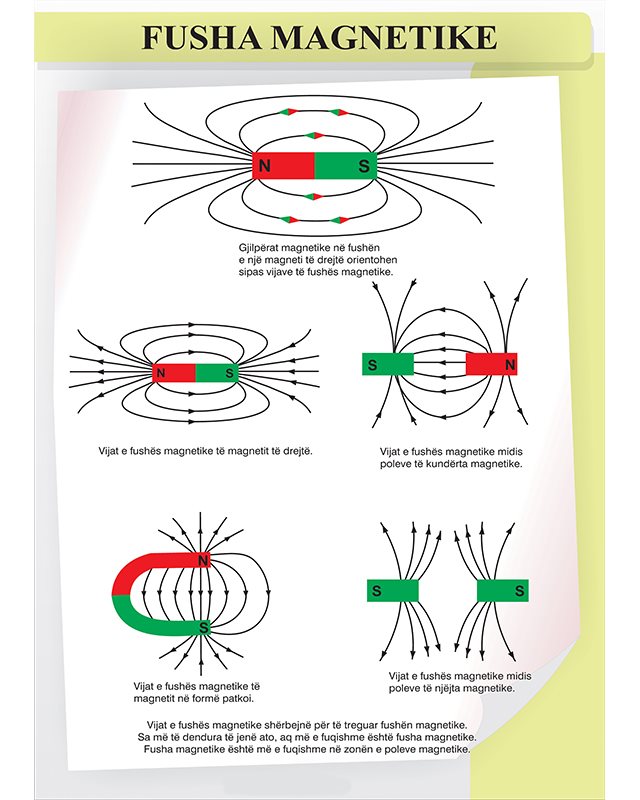 FUSHA MAGNETIKE

N S

Gjilpërat magnetike në fushën e një magneti të drejtë orientohen sipas vijave të fushës magnetike.

N S

Vijat e fushës magnetike të magnetit të drejtë.

S N

Vijat e fushës magnetike midis poleve të kundërta magnetike.

N S

Vijat e fushës magnetike të magnetit në formë patkoi.

S S

Vijat e fushës magnetike midis poleve të njëjta magnetike.

Vijat e fushës magnetike shërbejnë për të treguar fushën magnetike. Sa më të dendura të jenë ato, aq më e fuqishme është fusha magnetike. Fusha magnetike është më e fuqishme në zonën e poleve magnetike.